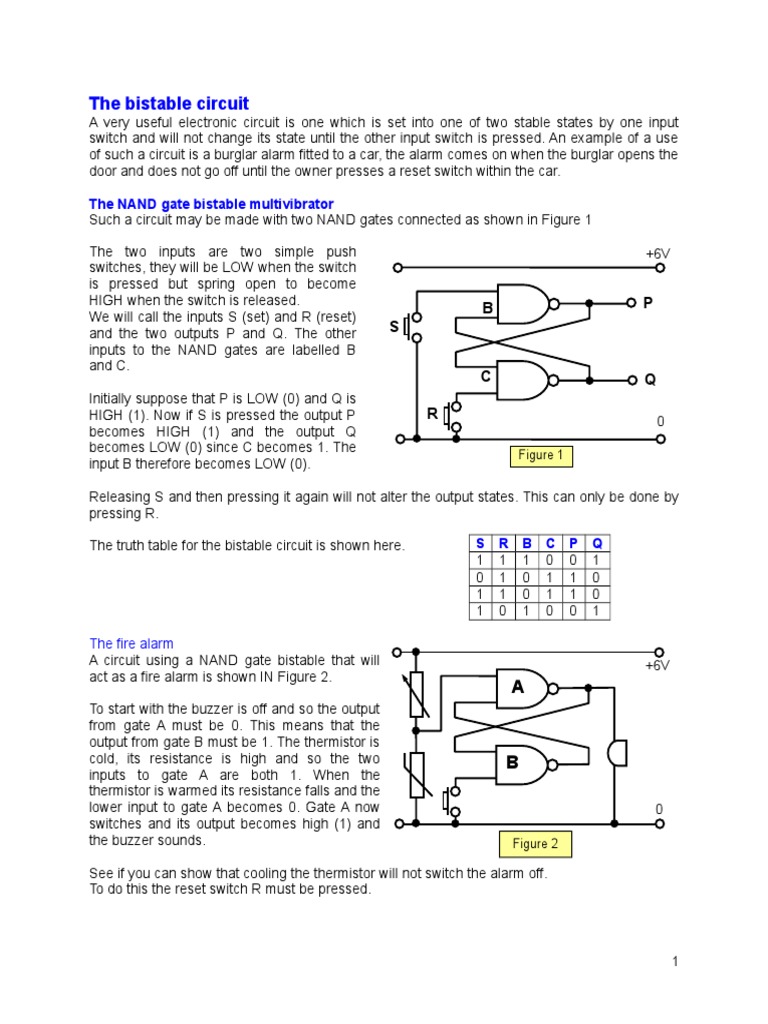 The bistable circuit

A very useful electronic circuit is one which is set into one of two stable states by one input switch and will not change its state until the other input switch is pressed. An example of a use of such a circuit is a burglar alarm fitted to a car, the alarm comes on when the burglar opens the door and does not go off until the owner presses a reset switch within the car.

The NAND gate bistable multivibrator

Such a circuit may be made with two NAND gates connected as shown in Figure 1

The two inputs are two simple push switches, they will be LOW when the switch is pressed but spring open to become HIGH when the switch is released.
We will call the inputs S (set) and R (reset) and the two outputs P and Q. The other inputs to the NAND gates are labelled B and C.

Initially suppose that P is LOW (0) and Q is HIGH (1). Now if S is pressed the output P becomes HIGH (1) and the output Q becomes LOW (0) since C becomes 1. The input B therefore becomes LOW (0).

+6V
B
P
S
C
Q
R
0
Figure 1

Releasing S and then pressing it again will not alter the output states. This can only be done by pressing R.

The truth table for the bistable circuit is shown here.

| S | R | B | C | P | Q |
|---|---|---|---|---|---|
| 1 | 1 | 1 | 0 | 0 | 1 |
| 0 | 1 | 0 | 1 | 1 | 0 |
| 1 | 1 | 0 | 1 | 1 | 0 |
| 1 | 0 | 1 | 0 | 0 | 1 |

The fire alarm

A circuit using a NAND gate bistable that will act as a fire alarm is shown IN Figure 2.

To start with the buzzer is off and so the output from gate A must be 0. This means that the output from gate B must be 1. The thermistor is cold, its resistance is high and so the two inputs to gate A are both 1. When the thermistor is warmed its resistance falls and the lower input to gate A becomes 0. Gate A now switches and its output becomes high (1) and the buzzer sounds.

+6V
A
B
0
Figure 2

See if you can show that cooling the thermistor will not switch the alarm off.
To do this the reset switch R must be pressed.

1